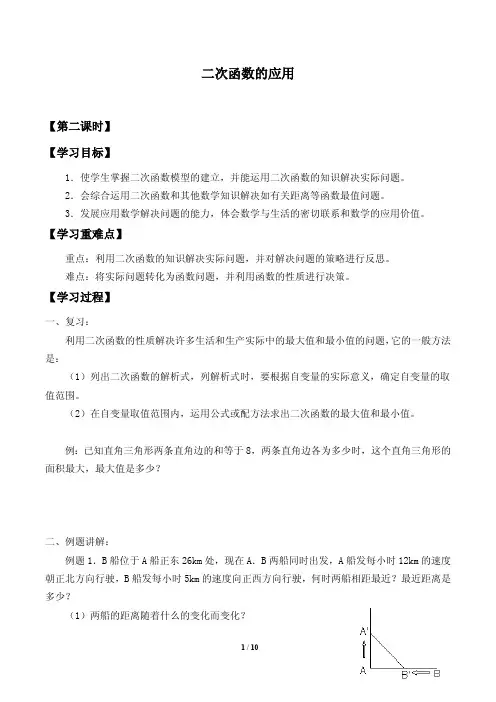 二次函数的应用

【第二课时】

【学习目标】

1．使学生掌握二次函数模型的建立，并能运用二次函数的知识解决实际问题。

2．会综合运用二次函数和其他数学知识解决如有关距离等函数最值问题。

3．发展应用数学解决问题的能力，体会数学与生活的密切联系和数学的应用价值。

【学习重难点】

重点：利用二次函数的知识解决实际问题，并对解决问题的策略进行反思。

难点：将实际问题转化为函数问题，并利用函数的性质进行决策。

【学习过程】

一、复习：

利用二次函数的性质解决许多生活和生产实际中的最大值和最小值的问题，它的一般方法是：

（1）列出二次函数的解析式，列解析式时，要根据自变量的实际意义，确定自变量的取值范围。

（2）在自变量取值范围内，运用公式或配方法求出二次函数的最大值和最小值。

例：已知直角三角形两条直角边的和等于8，两条直角边各为多少时，这个直角三角形的面积最大，最大值是多少？

二、例题讲解：

例题1．B船位于A船正东26km处，现在A．B两船同时出发，A船发每小时12km的速度朝正北方向行驶，B船发每小时5km的速度向正西方向行驶，何时两船相距最近？最近距离是多少？

（1）两船的距离随着什么的变化而变化？

A'

A

B'

B

1 / 10